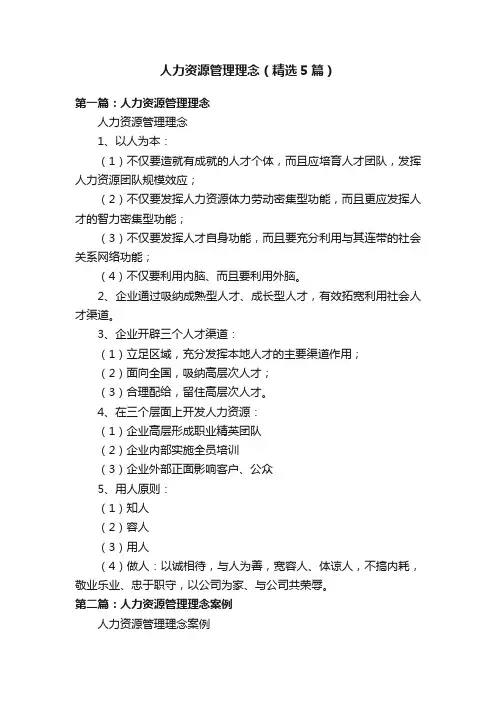 人力资源管理理念（精选5篇）

第一篇：人力资源管理理念

人力资源管理理念

1、以人为本：

（1）不仅要造就有成就的人才个体，而且应培育人才团队，发挥人力资源团队规模效应；

（2）不仅要发挥人力资源体力劳动密集型功能，而且更应发挥人才的智力密集型功能；

（3）不仅要发挥人才自身功能，而且要充分利用与其连带的社会关系网络功能；

（4）不仅要利用内脑、而且要利用外脑。

2、企业通过吸纳成熟型人才、成长型人才，有效拓宽利用社会人才渠道。

3、企业开辟三个人才渠道：

（1）立足区域，充分发挥本地人才的主要渠道作用；

（2）面向全国，吸纳高层次人才；

（3）合理配给，留住高层次人才。

4、在三个层面上开发人力资源：

（1）企业高层形成职业精英团队

（2）企业内部实施全员培训

（3）企业外部正面影响客户、公众

5、用人原则：

（1）知人

（2）容人

（3）用人

（4）做人：以诚相待，与人为善，宽容人、体谅人，不搞内耗，敬业乐业、忠于职守，以公司为家、与公司共荣辱。

第二篇：人力资源管理理念案例

人力资源管理理念案例